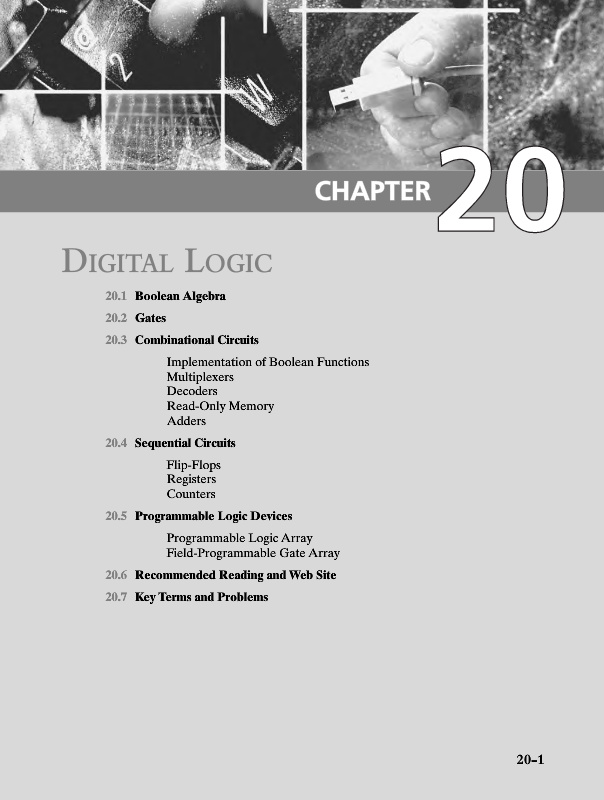 CHAPTER 20

DIGITAL LOGIC

20.1 Boolean Algebra

20.2 Gates

20.3 Combinational Circuits

Implementation of Boolean Functions
Multiplexers
Decoders
Read-Only Memory
Adders

20.4 Sequential Circuits

Flip-Flops
Registers
Counters

20.5 Programmable Logic Devices

Programmable Logic Array
Field-Programmable Gate Array

20.6 Recommended Reading and Web Site

20.7 Key Terms and Problems

20-1